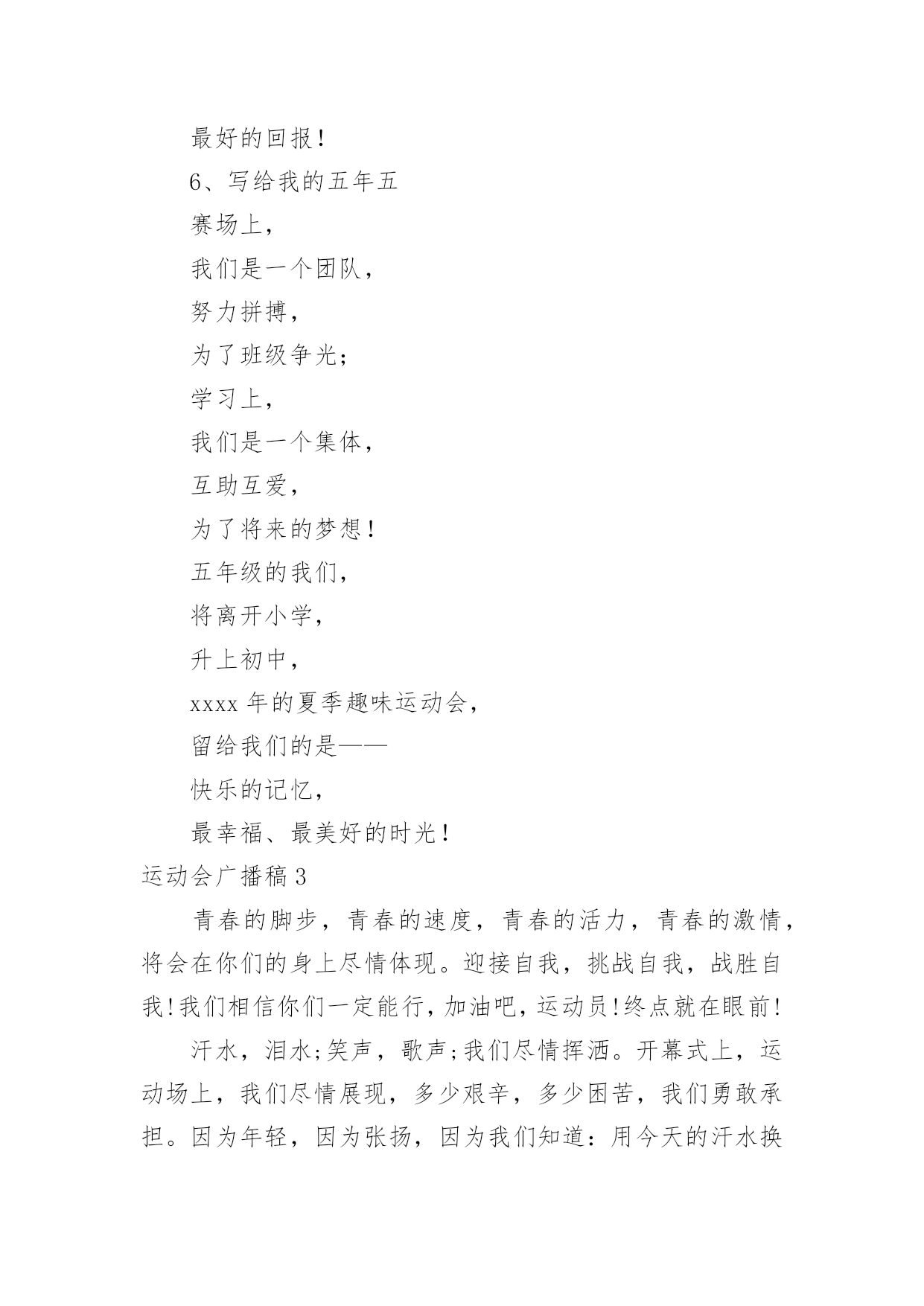 最好的回报！

6、写给我的五年五

赛场上，

我们是一个团队，

努力拼搏，

为了班级争光；

学习上，

我们是一个集体，

互助互爱，

为了将来的梦想！

五年级的我们，

将离开小学，

升上初中，

xxxx 年的夏季趣味运动会，

留给我们的是——

快乐的记忆，

最幸福、最美好的时光！

运动会广播稿 3

青春的脚步，青春的速度，青春的活力，青春的激情，将会在你们的身上尽情体现。迎接自我，挑战自我，战胜自我！我们相信你们一定能行，加油吧，运动员！终点就在眼前！

汗水，泪水;笑声，歌声;我们尽情挥洒。开幕式上，运动场上，我们尽情展现，多少艰辛，多少困苦，我们勇敢承担。因为年轻，因为张扬，因为我们知道：用今天的汗水换